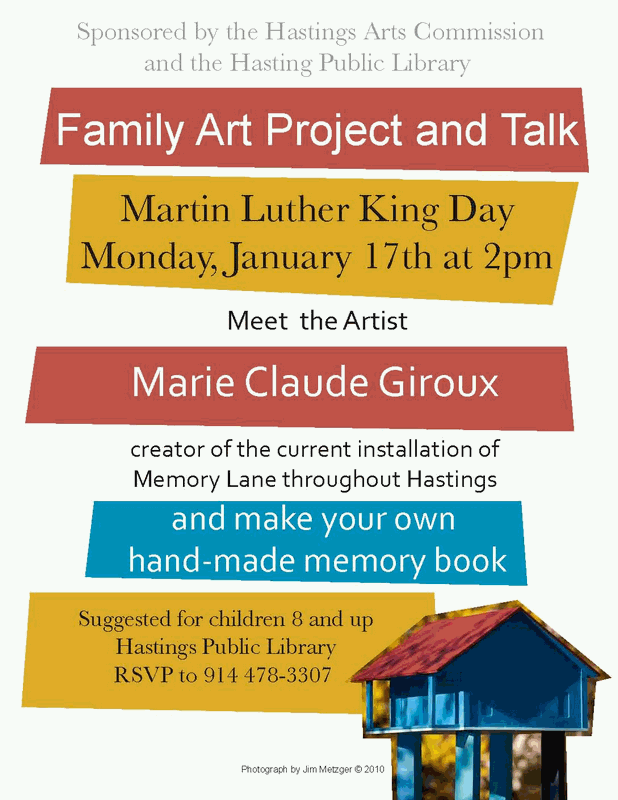 Sponsored by the Hastings Arts Commission and the Hasting Public Library

Family Art Project and Talk

Martin Luther King Day
Monday, January 17th at 2pm

Meet the Artist

Marie Claude Giroux

creator of the current installation of Memory Lane throughout Hastings

and make your own hand-made memory book

Suggested for children 8 and up
Hastings Public Library
RSVP to 914 478-3307

Photograph by Jim Metzger © 2010